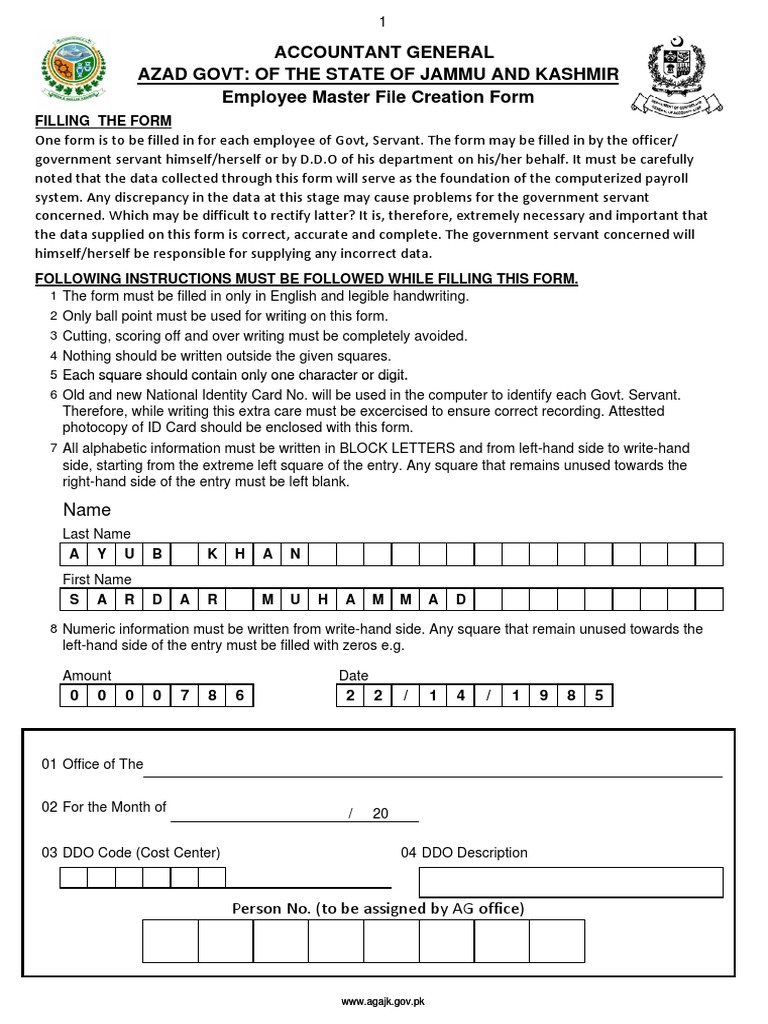 1

ACCOUNTANT GENERAL
AZAD GOVT: OF THE STATE OF JAMMU AND KASHMIR
Employee Master File Creation Form

FILLING THE FORM
One form is to be filled in for each employee of Govt, Servant. The form may be filled in by the officer/ government servant himself/herself or by D.D.O of his department on his/her behalf. It must be carefully noted that the data collected through this form will serve as the foundation of the computerized payroll system. Any discrepancy in the data at this stage may cause problems for the government servant concerned. Which may be difficult to rectify latter? It is, therefore, extremely necessary and important that the data supplied on this form is correct, accurate and complete. The government servant concerned will himself/herself be responsible for supplying any incorrect data.

FOLLOWING INSTRUCTIONS MUST BE FOLLOWED WHILE FILLING THIS FORM.
1 The form must be filled in only in English and legible handwriting.
2 Only ball point must be used for writing on this form.
3 Cutting, scoring off and over writing must be completely avoided.
4 Nothing should be written outside the given squares.
5 Each square should contain only one character or digit.
6 Old and new National Identity Card No. will be used in the computer to identify each Govt. Servant. Therefore, while writing this extra care must be excercised to ensure correct recording. Attestted photocopy of ID Card should be enclosed with this form.
7 All alphabetic information must be written in BLOCK LETTERS and from left-hand side to write-hand side, starting from the extreme left square of the entry. Any square that remains unused towards the right-hand side of the entry must be left blank.

Name
Last Name
A Y U B K H A N
First Name
S A R D A R M U H A M M A D

8 Numeric information must be written from write-hand side. Any square that remain unused towards the left-hand side of the entry must be filled with zeros e.g.

Amount
0 0 0 0 7 8 6
Date
2 2 / 1 4 / 1 9 8 5

01 Office of The
02 For the Month of / 20
03 DDO Code (Cost Center)
04 DDO Description
Person No. (to be assigned by AG office)

www.agajk.gov.pk